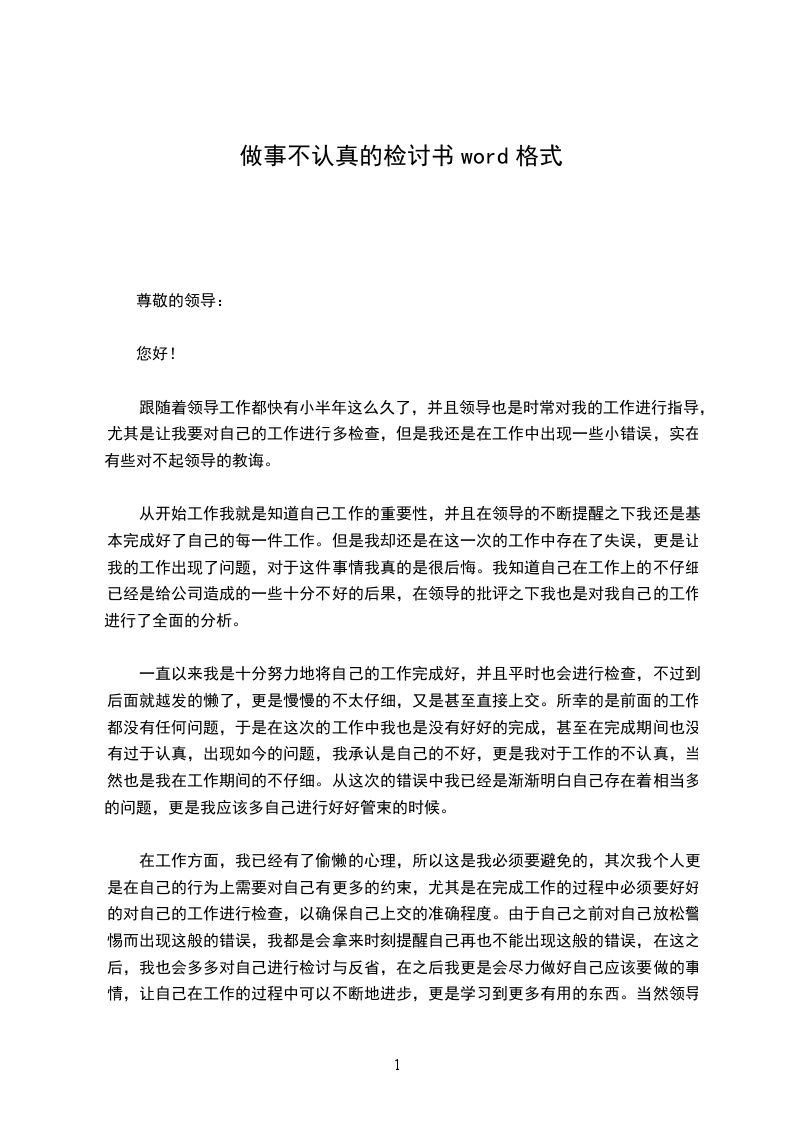 做事不认真的检讨书 word 格式

尊敬的领导：

您好！

跟随着领导工作都快有小半年这么久了，并且领导也是时常对我的工作进行指导，尤其是让我要对自己的工作进行多检查，但是我还是在工作中出现一些小错误，实在有些对不起领导的教诲。

从开始工作我就是知道自己工作的重要性，并且在领导的不断提醒之下我还是基本完成好了自己的每一件工作。但是我却还是在这一次的工作中存在了失误，更是让我的工作出现了问题，对于这件事情我真的是很后悔。我知道自己在工作上的不仔细已经是给公司造成的一些十分不好的后果，在领导的批评之下我也是对我自己的工作进行了全面的分析。

一直以来我是十分努力地将自己的工作完成好，并且平时也会进行检查，不过到后面就越发的懒了，更是慢慢的不太仔细，又是甚至直接上交。所幸的是前面的工作都没有任何问题，于是在这次的工作中我也是没有好好的完成，甚至在完成期间也没有过于认真，出现如今的问题，我承认是自己的不好，更是我对于工作的不认真，当然也是我在工作期间的不仔细。从这次的错误中我已经是渐渐明白自己存在着相当多的问题，更是我应该多自己进行好好管束的时候。

在工作方面，我已经有了偷懒的心理，所以这是我必须要避免的，其次我个人更是在自己的行为上需要对自己有更多的约束，尤其是在完成工作的过程中必须要好好的对自己的工作进行检查，以确保自己上交的准确程度。由于自己之前对自己放松警惕而出现这般的错误，我都是会拿来时刻提醒自己再也不能出现这般的错误，在这之后，我也会多多对自己进行检讨与反省，在之后我更是会尽力做好自己应该要做的事情，让自己在工作的过程中可以不断地进步，更是学习到更多有用的东西。当然领导

1